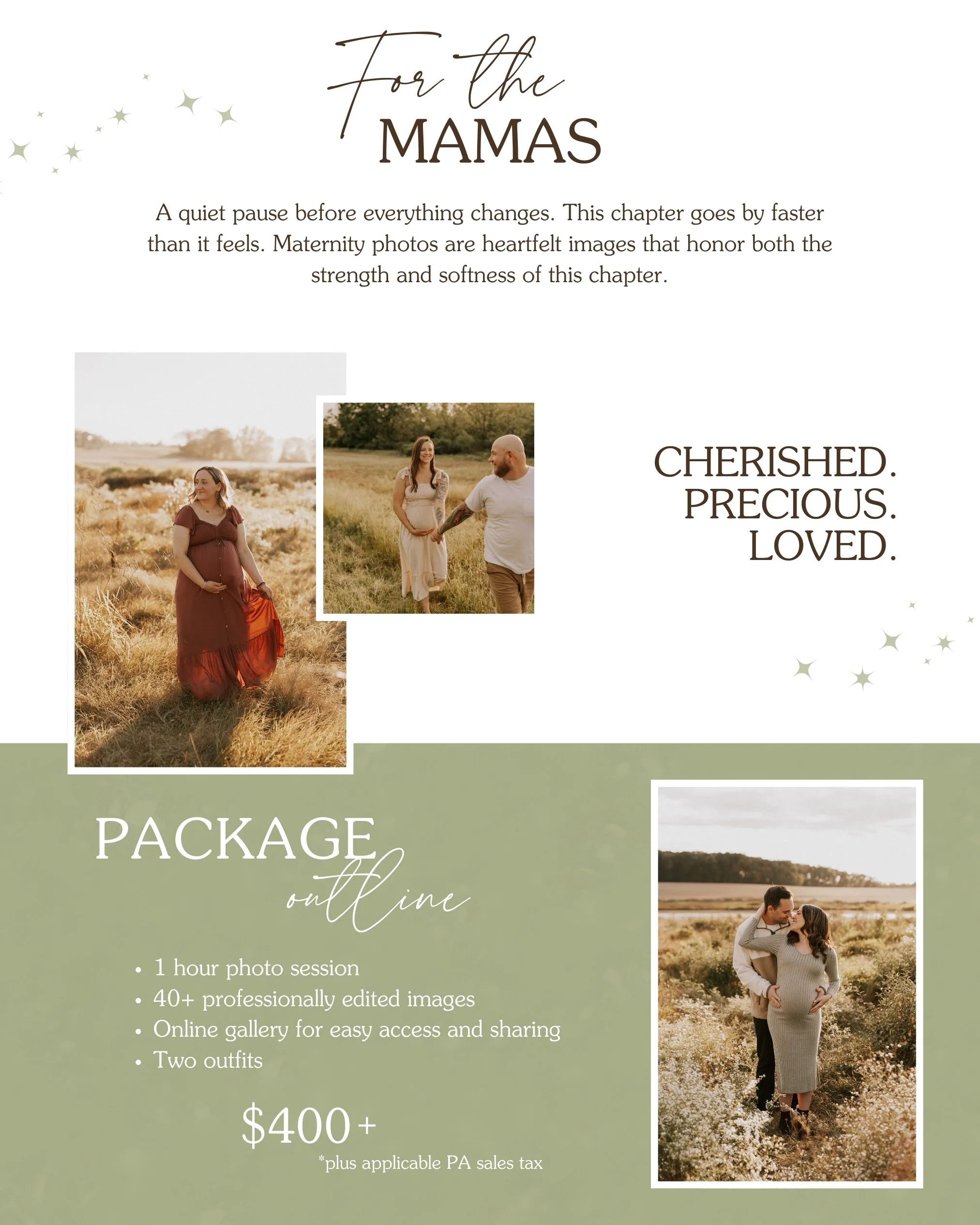 For the
MAMAS

A quiet pause before everything changes. This chapter goes by faster than it feels. Maternity photos are heartfelt images that honor both the strength and softness of this chapter.

CHERISHED.
PRECIOUS.
LOVED.

PACKAGE
outline

• 1 hour photo session
• 40+ professionally edited images
• Online gallery for easy access and sharing
• Two outfits

$400+
*plus applicable PA sales tax